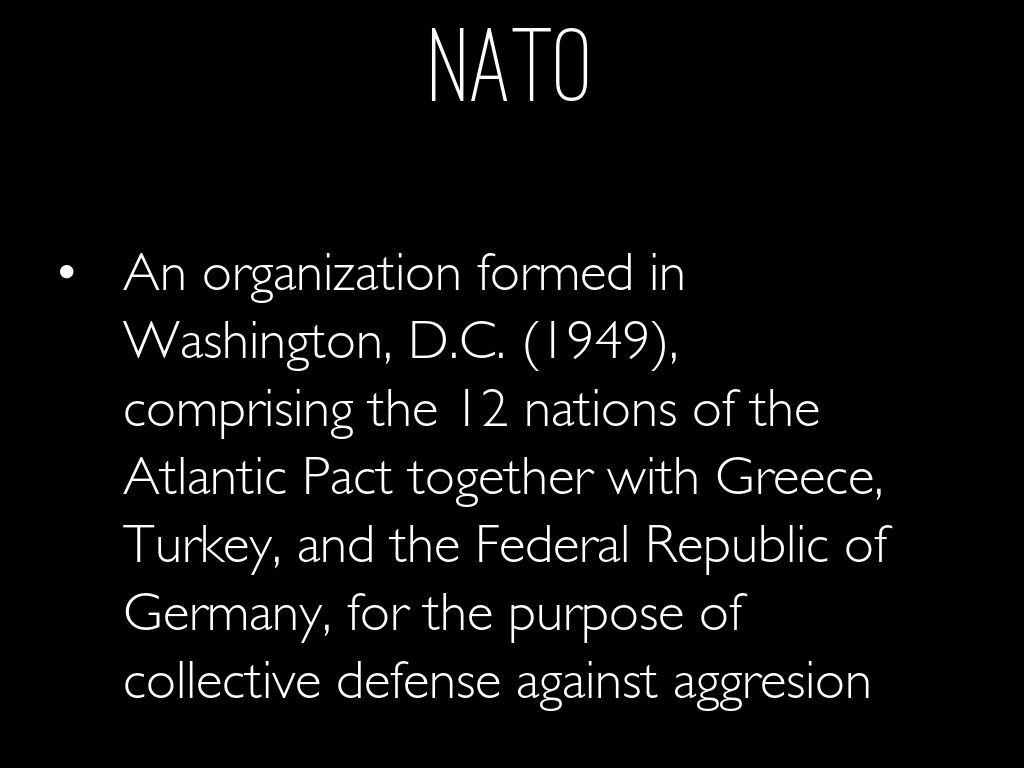 NATO

• An organization formed in Washington, D.C. (1949), comprising the 12 nations of the Atlantic Pact together with Greece, Turkey, and the Federal Republic of Germany, for the purpose of collective defense against aggresion